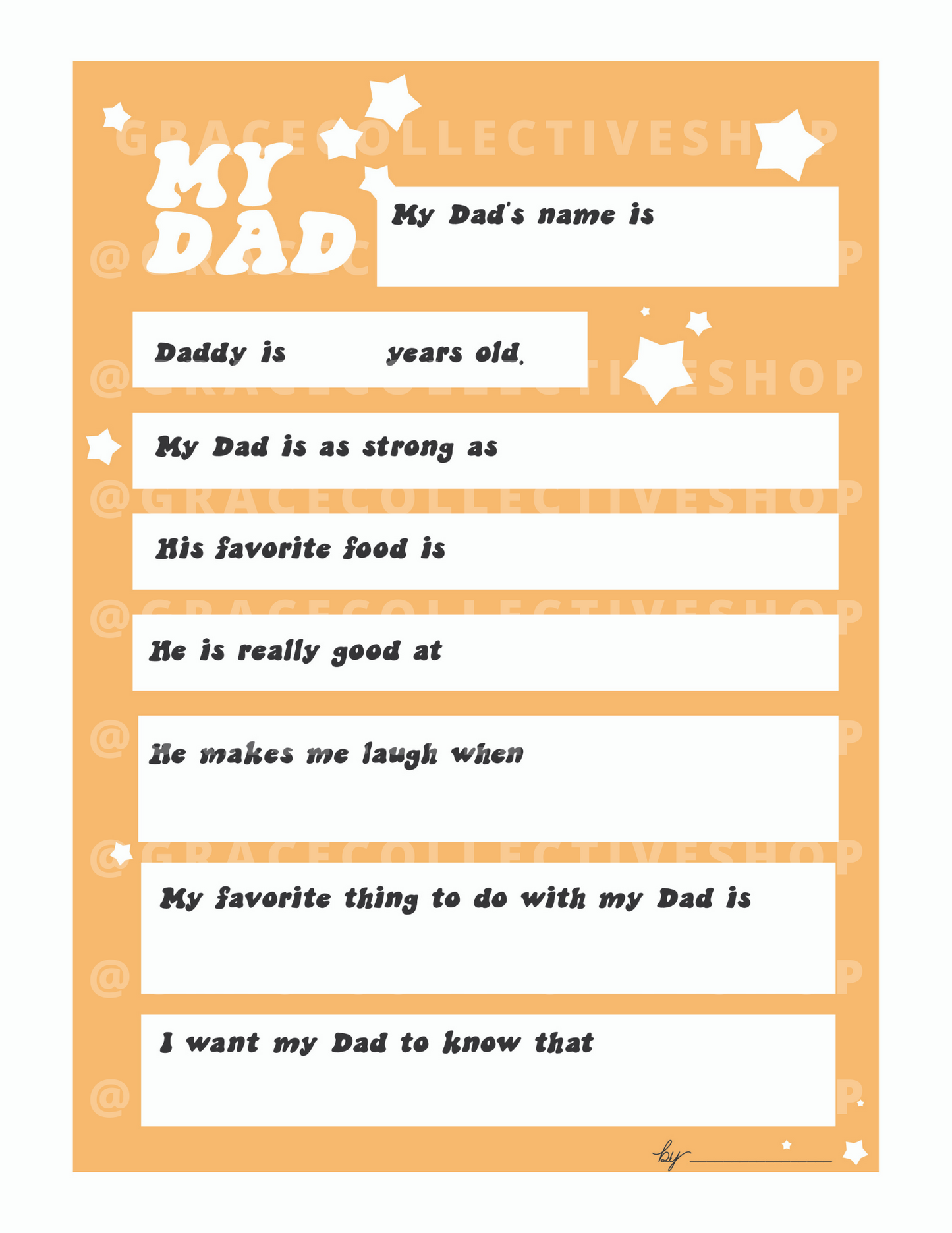 MY DAD

My Dad's name is

Daddy is ____ years old.

My Dad is as strong as

His favorite food is

He is really good at

He makes me laugh when

My favorite thing to do with my Dad is

I want my Dad to know that

by ____

@GRACECOLLECTIVESHOP